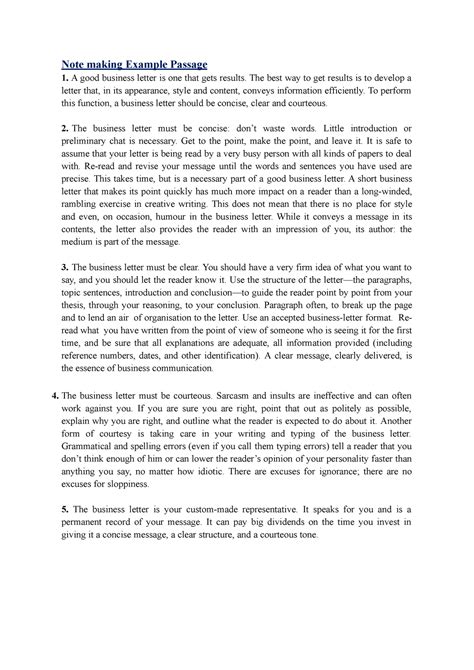 Note making Example Passage

1. A good business letter is one that gets results. The best way to get results is to develop a letter that, in its appearance, style and content, conveys information efficiently. To perform this function, a business letter should be concise, clear and courteous.

2. The business letter must be concise: don't waste words. Little introduction or preliminary chat is necessary. Get to the point, make the point, and leave it. It is safe to assume that your letter is being read by a very busy person with all kinds of papers to deal with. Re-read and revise your message until the words and sentences you have used are precise. This takes time, but is a necessary part of a good business letter. A short business letter that makes its point quickly has much more impact on a reader than a long-winded, rambling exercise in creative writing. This does not mean that there is no place for style and even, on occasion, humour in the business letter. While it conveys a message in its contents, the letter also provides the reader with an impression of you, its author: the medium is part of the message.

3. The business letter must be clear. You should have a very firm idea of what you want to say, and you should let the reader know it. Use the structure of the letter—the paragraphs, topic sentences, introduction and conclusion—to guide the reader point by point from your thesis, through your reasoning, to your conclusion. Paragraph often, to break up the page and to lend an air of organisation to the letter. Use an accepted business-letter format. Re-read what you have written from the point of view of someone who is seeing it for the first time, and be sure that all explanations are adequate, all information provided (including reference numbers, dates, and other identification). A clear message, clearly delivered, is the essence of business communication.

4. The business letter must be courteous. Sarcasm and insults are ineffective and can often work against you. If you are sure you are right, point that out as politely as possible, explain why you are right, and outline what the reader is expected to do about it. Another form of courtesy is taking care in your writing and typing of the business letter. Grammatical and spelling errors (even if you call them typing errors) tell a reader that you don't think enough of him or can lower the reader's opinion of your personality faster than anything you say, no matter how idiotic. There are excuses for ignorance; there are no excuses for sloppiness.

5. The business letter is your custom-made representative. It speaks for you and is a permanent record of your message. It can pay big dividends on the time you invest in giving it a concise message, a clear structure, and a courteous tone.